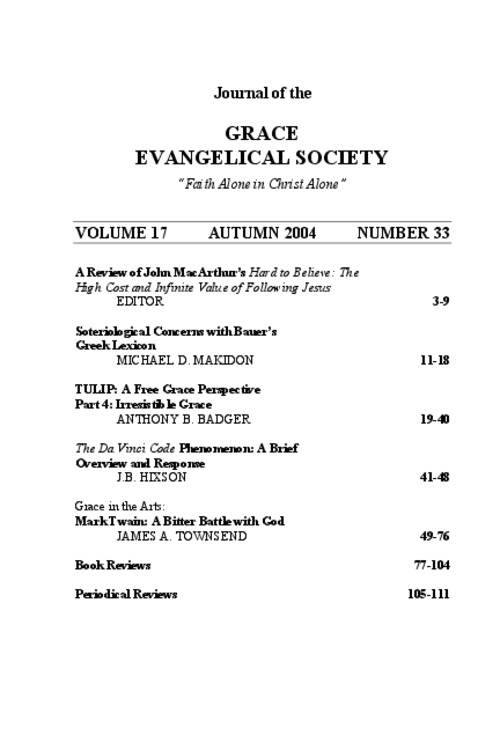 Journal of the

GRACE
EVANGELICAL SOCIETY

"Faith Alone in Christ Alone"

VOLUME 17 AUTUMN 2004 NUMBER 33

A Review of John MacArthur's Hard to Believe: The High Cost and Infinite Value of Following Jesus
EDITOR 3-9

Soteriological Concerns with Bauer's Greek Lexicon
MICHAEL D. MAKIDON 11-18

TULIP: A Free Grace Perspective
Part 4: Irresistible Grace
ANTHONY B. BADGER 19-40

The Da Vinci Code Phenomenon: A Brief Overview and Response
J.B. HIXSON 41-48

Grace in the Arts:
Mark Twain: A Bitter Battle with God
JAMES A. TOWNSEND 49-76

Book Reviews 77-104

Periodical Reviews 105-111